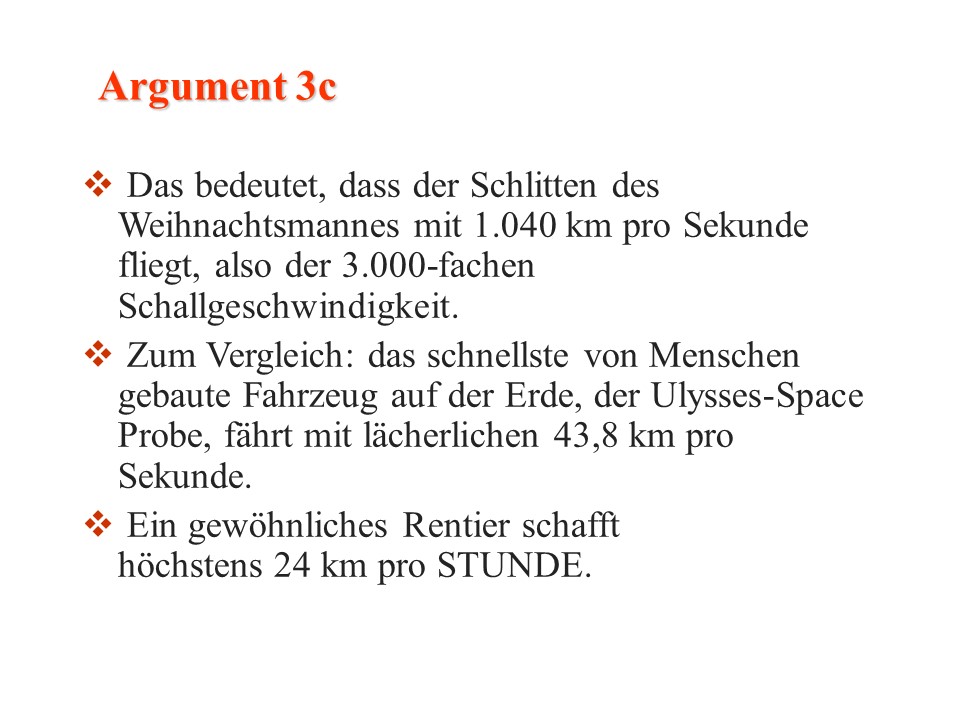 Argument 3c

❖ Das bedeutet, dass der Schlitten des Weihnachtsmannes mit 1.040 km pro Sekunde fliegt, also der 3.000-fachen Schallgeschwindigkeit.

❖ Zum Vergleich: das schnellste von Menschen gebaute Fahrzeug auf der Erde, der Ulysses-Space Probe, fährt mit lächerlichen 43,8 km pro Sekunde.

❖ Ein gewöhnliches Rentier schafft höchstens 24 km pro STUNDE.